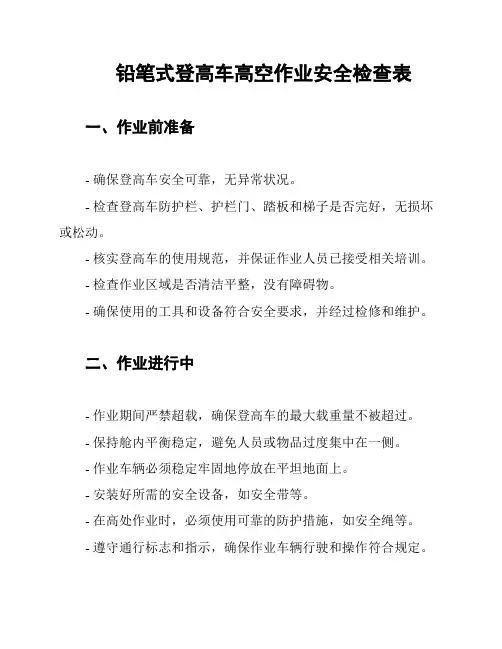 铅笔式登高车高空作业安全检查表

一、作业前准备

- 确保登高车安全可靠，无异常状况。

- 检查登高车防护栏、护栏门、踏板和梯子是否完好，无损坏或松动。

- 核实登高车的使用规范，并保证作业人员已接受相关培训。

- 检查作业区域是否清洁平整，没有障碍物。

- 确保使用的工具和设备符合安全要求，并经过检修和维护。

二、作业进行中

- 作业期间严禁超载，确保登高车的最大载重量不被超过。

- 保持舱内平衡稳定，避免人员或物品过度集中在一侧。

- 作业车辆必须稳定牢固地停放在平坦地面上。

- 安装好所需的安全设备，如安全带等。

- 在高处作业时，必须使用可靠的防护措施，如安全绳等。

- 遵守通行标志和指示，确保作业车辆行驶和操作符合规定。